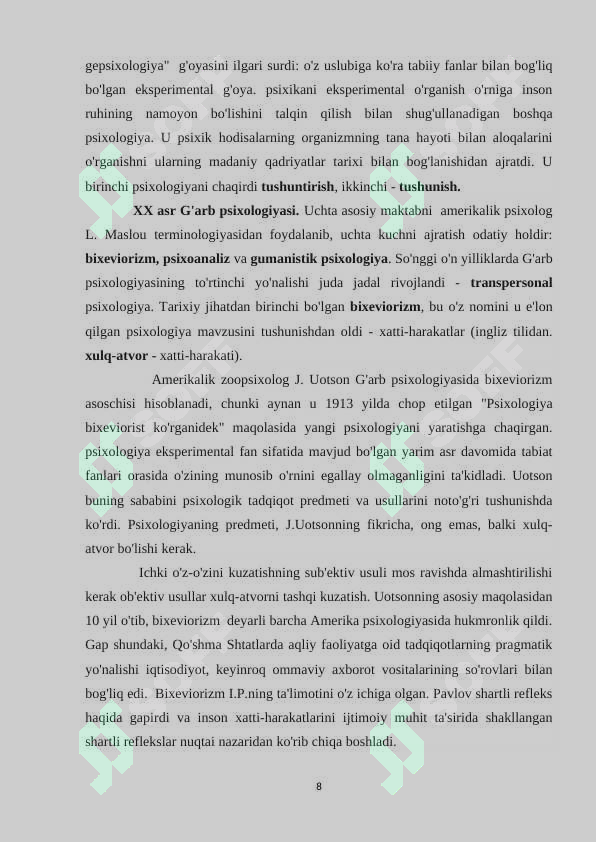 gepsixologiya" g'oyasini ilgari surdi: o'z uslubiga ko'ra tabiiy fanlar bilan bog'liq bo'lgan eksperimental g'oya. psixikani eksperimental o'rganish o'rniga inson ruhining namoyon bo'lishini talqin qilish bilan shug'ullanadigan boshqa psixologiya. U psixik hodisalarning organizmning tana hayoti bilan aloqalarini o'rganishni ularning madaniy qadriyatlar tarixi bilan bog'lanishidan ajratdi. U birinchi psixologiyani chaqirdi tushuntirish, ikkinchi - tushunish.

XX asr G'arb psixologiyasi. Uchta asosiy maktabni amerikalik psixolog L. Maslou terminologiyasidan foydalanib, uchta kuchni ajratish odatiy holdir: bixeviorizm, psixoanaliz va gumanistik psixologiya. So'nggi o'n yilliklarda G'arb psixologiyasining to'rtinchi yo'nalishi juda jadal rivojlandi - transpersonal psixologiya. Tarixiy jihatdan birinchi bo'lgan bixeviorizm, bu o'z nomini u e'lon qilgan psixologiya mavzusini tushunishdan oldi - xatti-harakatlar (ingliz tilidan. xulq-atvor - xatti-harakati).

Amerikalik zoopsixolog J. Uotson G'arb psixologiyasida bixeviorizm asoschisi hisoblanadi, chunki aynan u 1913 yilda chop etilgan "Psixologiya bixeviorist ko'rganidek" maqolasida yangi psixologiyani yaratishga chaqirgan. psixologiya eksperimental fan sifatida mavjud bo'lgan yarim asr davomida tabiat fanlari orasida o'zining munosib o'rnini egallay olmaganligini ta'kidladi. Uotson buning sababini psixologik tadqiqot predmeti va usullarini noto'g'ri tushunishda ko'rdi. Psixologiyaning predmeti, J.Uotsonning fikricha, ong emas, balki xulq-atvor bo'lishi kerak.

Ichki o'z-o'zini kuzatishning sub'ektiv usuli mos ravishda almashtirilishi kerak ob'ektiv usullar xulq-atvorni tashqi kuzatish. Uotsonning asosiy maqolasidan 10 yil o'tib, bixeviorizm deyarli barcha Amerika psixologiyasida hukmronlik qildi. Gap shundaki, Qo'shma Shtatlarda aqliy faoliyatga oid tadqiqotlarning pragmatik yo'nalishi iqtisodiyot, keyinroq ommaviy axborot vositalarining so'rovlari bilan bog'liq edi. Bixeviorizm I.P.ning ta'limotini o'z ichiga olgan. Pavlov shartli refleks haqida gapirdi va inson xatti-harakatlarini ijtimoiy muhit ta'sirida shakllangan shartli reflekslar nuqtai nazaridan ko'rib chiqa boshladi.

8